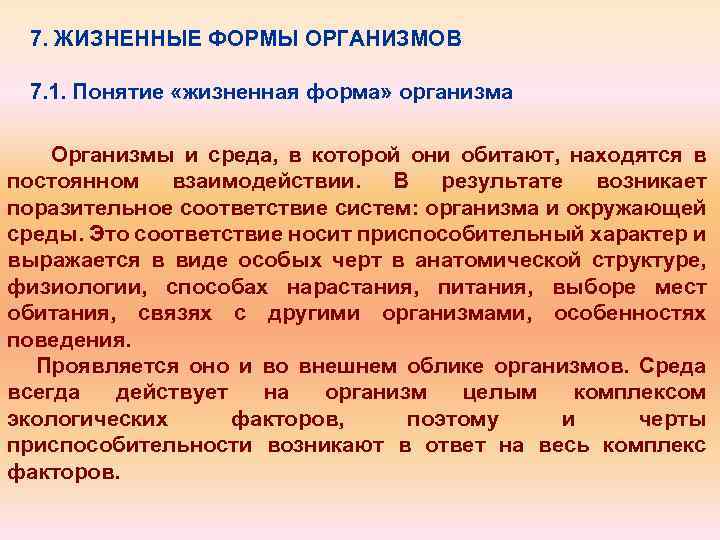 7. ЖИЗНЕННЫЕ ФОРМЫ ОРГАНИЗМОВ

7.1. Понятие «жизненная форма» организма

Организмы и среда, в которой они обитают, находятся в постоянном взаимодействии. В результате возникает поразительное соответствие систем: организма и окружающей среды. Это соответствие носит приспособительный характер и выражается в виде особых черт в анатомической структуре, физиологии, способах нарастания, питания, выборе мест обитания, связях с другими организмами, особенностях поведения.

Проявляется оно и во внешнем облике организмов. Среда всегда действует на организм целым комплексом экологических факторов, поэтому и черты приспособительности возникают в ответ на весь комплекс факторов.